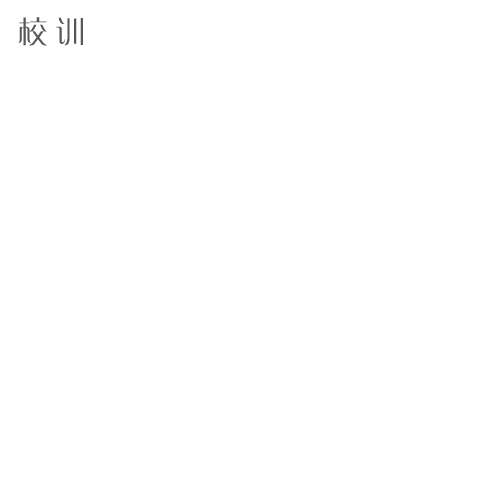 校训